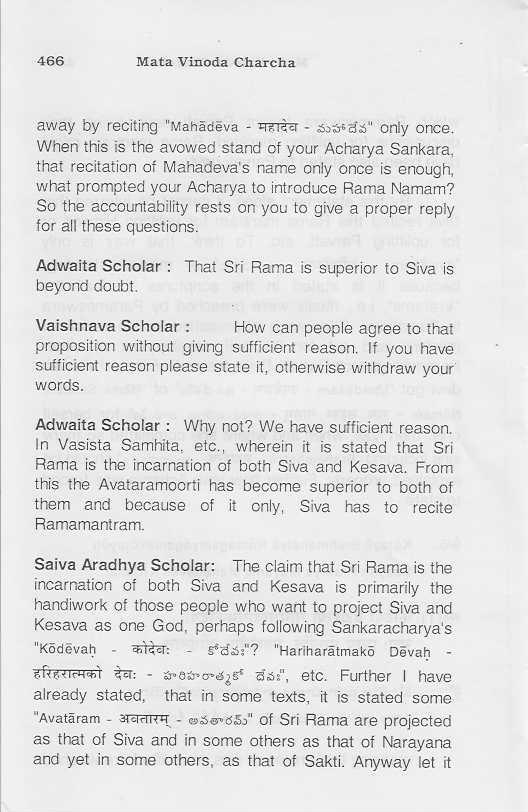 466 Mata Vinoda Charcha

away by reciting "Mahādēva - महादेव - మహాదేవ" only once. When this is the avowed stand of your Acharya Sankara, that recitation of Mahadeva's name only once is enough, what prompted your Acharya to introduce Rama Namam? So the accountability rests on you to give a proper reply for all these questions.

Adwaita Scholar : That Sri Rama is superior to Siva is beyond doubt.

Vaishnava Scholar : How can people agree to that proposition without giving sufficient reason. If you have sufficient reason please state it, otherwise withdraw your words.

Adwaita Scholar : Why not? We have sufficient reason. In Vasista Samhita, etc., wherein it is stated that Sri Rama is the incarnation of both Siva and Kesava. From this the Avataramoorti has become superior to both of them and because of it only, Siva has to recite Ramamantram.

Saiva Aradhya Scholar: The claim that Sri Rama is the incarnation of both Siva and Kesava is primarily the handiwork of those people who want to project Siva and Kesava as one God, perhaps following Sankaracharya's "Kōdēvaḥ - कोदेवः - కోదేవః"? "Hariharātmakō Dēvaḥ - हरिहरात्मको देवः - హరిహరాత్మకో దేవః", etc. Further I have already stated, that in some texts, it is stated some "Avatāram - अवतारम् - అవతారమ్" of Sri Rama are projected as that of Siva and in some others as that of Narayana and yet in some others, as that of Sakti. Anyway let it